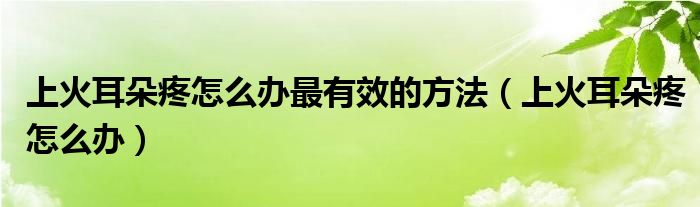 上火耳朵疼怎么办最有效的方法（上火耳朵疼怎么办）